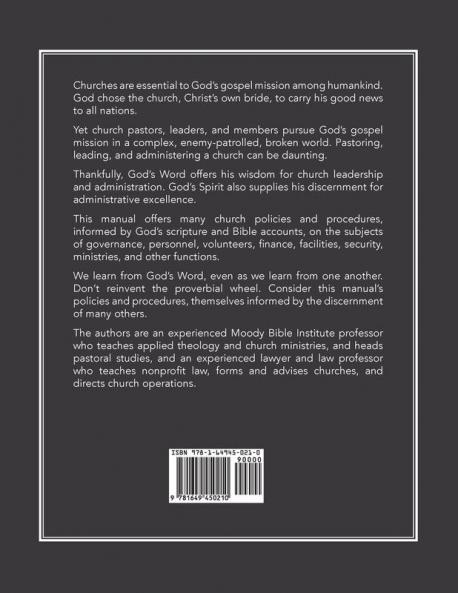 Churches are essential to God's gospel mission among humankind. God chose the church, Christ's own bride, to carry his good news to all nations.

Yet church pastors, leaders, and members pursue God's gospel mission in a complex, enemy-patrolled, broken world. Pastoring, leading, and administering a church can be daunting.

Thankfully, God's Word offers his wisdom for church leadership and administration. God's Spirit also supplies his discernment for administrative excellence.

This manual offers many church policies and procedures, informed by God's scripture and Bible accounts, on the subjects of governance, personnel, volunteers, finance, facilities, security, ministries, and other functions.

We learn from God's Word, even as we learn from one another. Don't reinvent the proverbial wheel. Consider this manual's policies and procedures, themselves informed by the discernment of many others.

The authors are an experienced Moody Bible Institute professor who teaches applied theology and church ministries, and heads pastoral studies, and an experienced lawyer and law professor who teaches nonprofit law, forms and advises churches, and directs church operations.

ISBN 978-1-64945-021-0

90000

9 781649 450210